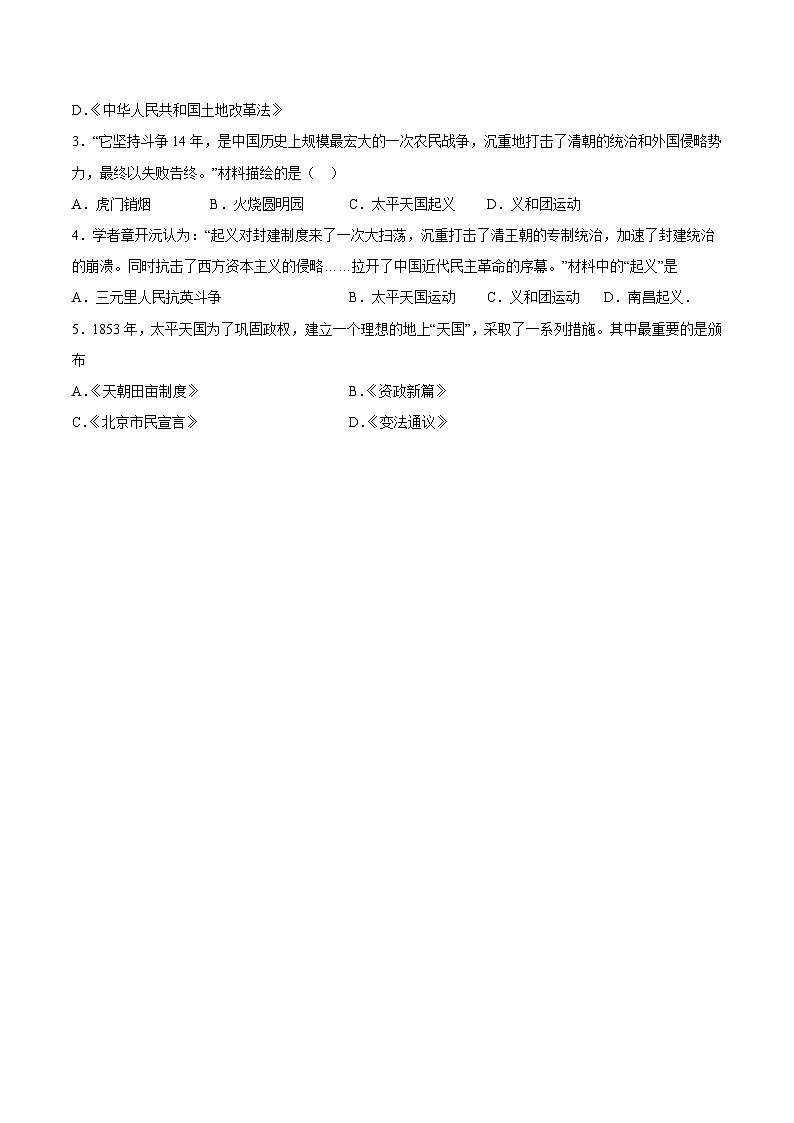 D.《中华人民共和国土地改革法》

3．“它坚持斗争 14 年，是中国历史上规模最宏大的一次农民战争，沉重地打击了清朝的统治和外国侵略势力，最终以失败告终。”材料描绘的是（　）

A．虎门销烟　　B．火烧圆明园　　C．太平天国起义　　D．义和团运动

4．学者章开沅认为：“起义对封建制度来了一次大扫荡，沉重打击了清王朝的专制统治，加速了封建统治的崩溃。同时抗击了西方资本主义的侵略……拉开了中国近代民主革命的序幕。”材料中的“起义”是

A．三元里人民抗英斗争　　B．太平天国运动　　C．义和团运动　　D．南昌起义．

5．1853 年，太平天国为了巩固政权，建立一个理想的地上“天国”，采取了一系列措施。其中最重要的是颁布

A.《天朝田亩制度》　　B.《资政新篇》

C.《北京市民宣言》　　D.《变法通议》